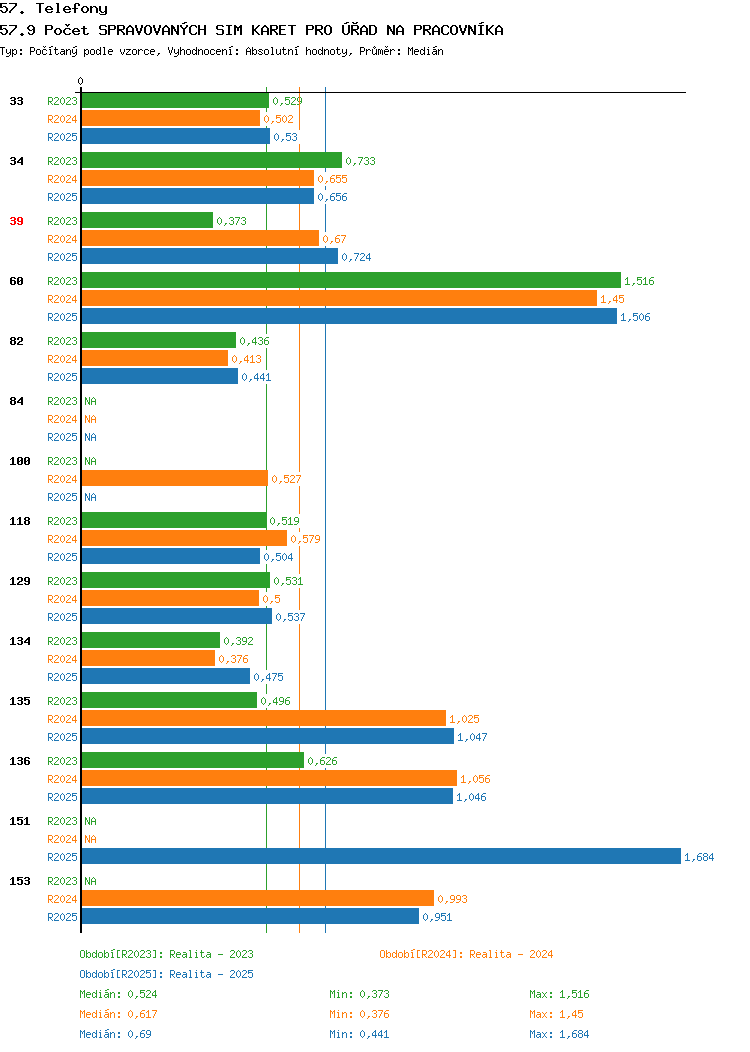 57. Telefony
57.9 Počet SPRAVOVANÝCH SIM KARET PRO ÚŘAD NA PRACOVNÍKA
Typ: Počítaný podle vzorce, Vyhodnocení: Absolutní hodnoty, Průměr: Medián

0

33 R2023 0,529
R2024 0,502
R2025 0,53

34 R2023 0,733
R2024 0,655
R2025 0,656

39 R2023 0,373
R2024 0,67
R2025 0,724

60 R2023 1,516
R2024 1,45
R2025 1,506

82 R2023 0,436
R2024 0,413
R2025 0,441

84 R2023 NA
R2024 NA
R2025 NA

100 R2023 NA
R2024 0,527
R2025 NA

118 R2023 0,519
R2024 0,579
R2025 0,504

129 R2023 0,531
R2024 0,5
R2025 0,537

134 R2023 0,392
R2024 0,376
R2025 0,475

135 R2023 0,496
R2024 1,025
R2025 1,047

136 R2023 0,626
R2024 1,056
R2025 1,046

151 R2023 NA
R2024 NA
R2025 1,684

153 R2023 NA
R2024 0,993
R2025 0,951

Období[R2023]: Realita - 2023
Období[R2024]: Realita - 2024
Období[R2025]: Realita - 2025

Medián: 0,524 Min: 0,373 Max: 1,516
Medián: 0,617 Min: 0,376 Max: 1,45
Medián: 0,69 Min: 0,441 Max: 1,684